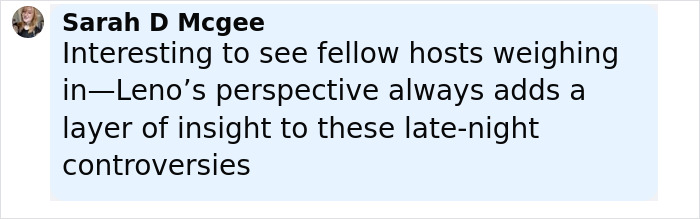 Sarah D Mcgee
Interesting to see fellow hosts weighing in—Leno’s perspective always adds a layer of insight to these late-night controversies